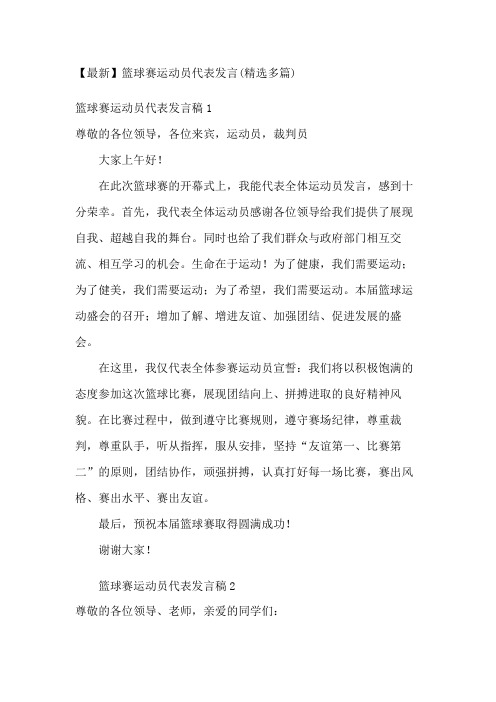 【最新】篮球赛运动员代表发言(精选多篇)

篮球赛运动员代表发言稿 1

尊敬的各位领导，各位来宾，运动员，裁判员

大家上午好！

在此次篮球赛的开幕式上，我能代表全体运动员发言，感到十分荣幸。首先，我代表全体运动员感谢各位领导给我们提供了展现自我、超越自我的舞台。同时也给了我们群众与政府部门相互交流、相互学习的机会。生命在于运动！为了健康，我们需要运动；为了健美，我们需要运动；为了希望，我们需要运动。本届篮球运动盛会的召开；增加了解、增进友谊、加强团结、促进发展的盛会。

在这里，我仅代表全体参赛运动员宣誓：我们将以积极饱满的态度参加这次篮球比赛，展现团结向上、拼搏进取的良好精神风貌。在比赛过程中，做到遵守比赛规则，遵守赛场纪律，尊重裁判，尊重队手，听从指挥，服从安排，坚持“友谊第一、比赛第二”的原则，团结协作，顽强拼搏，认真打好每一场比赛，赛出风格、赛出水平、赛出友谊。

最后，预祝本届篮球赛取得圆满成功！

谢谢大家！

篮球赛运动员代表发言稿 2

尊敬的各位领导、老师，亲爱的同学们：